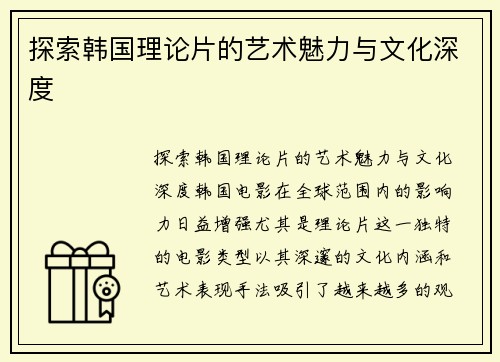 探索韩国理论片的艺术魅力与文化深度

探索韩国理论片的艺术魅力与文化深度韩国电影在全球范围内的影响力日益增强尤其是理论片这一独特的电影类型以其深邃的文化内涵和艺术表现手法吸引了越来越多的观